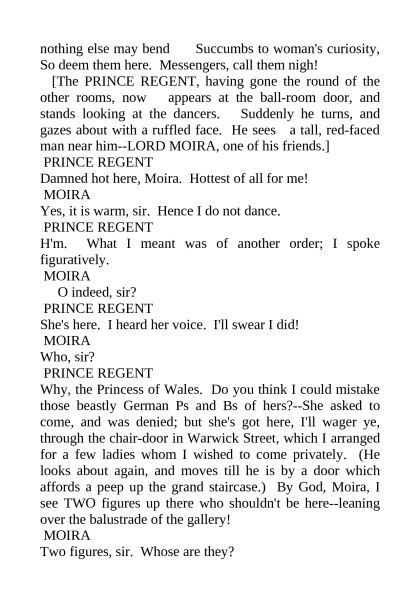 nothing else may bend Succumbs to woman's curiosity, So deem them here. Messengers, call them nigh!

[The PRINCE REGENT, having gone the round of the other rooms, now appears at the ball-room door, and stands looking at the dancers. Suddenly he turns, and gazes about with a ruffled face. He sees a tall, red-faced man near him--LORD MOIRA, one of his friends.]

PRINCE REGENT

Damned hot here, Moira. Hottest of all for me!

MOIRA

Yes, it is warm, sir. Hence I do not dance.

PRINCE REGENT

H'm. What I meant was of another order; I spoke figuratively.

MOIRA

O indeed, sir?

PRINCE REGENT

She's here. I heard her voice. I'll swear I did!

MOIRA

Who, sir?

PRINCE REGENT

Why, the Princess of Wales. Do you think I could mistake those beastly German Ps and Bs of hers?--She asked to come, and was denied; but she's got here, I'll wager ye, through the chair-door in Warwick Street, which I arranged for a few ladies whom I wished to come privately. (He looks about again, and moves till he is by a door which affords a peep up the grand staircase.) By God, Moira, I see TWO figures up there who shouldn't be here--leaning over the balustrade of the gallery!

MOIRA

Two figures, sir. Whose are they?